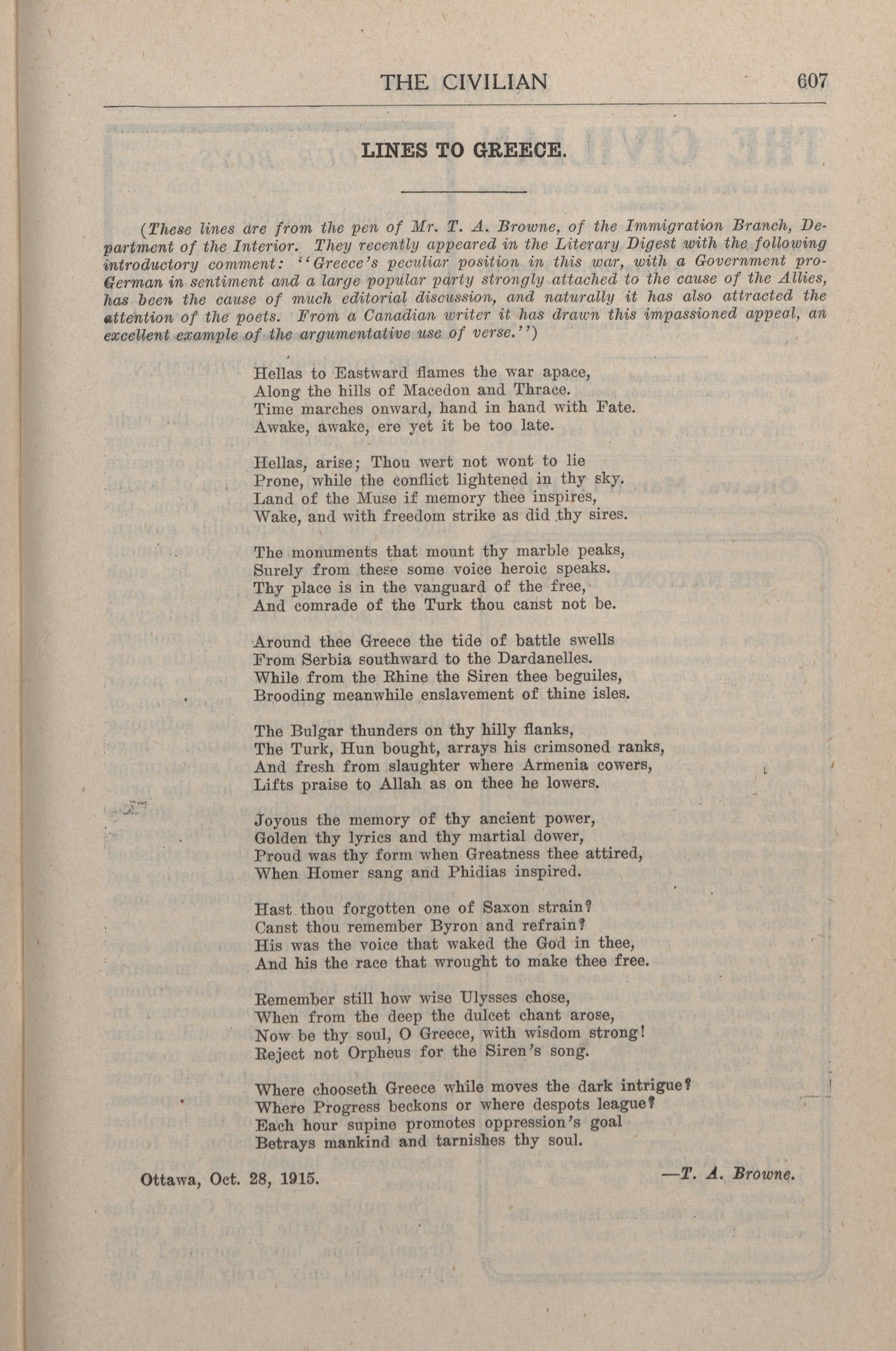 THE CIVILIAN 607

LINES TO GREECE.

(These lines are from the pen of Mr. T. A. Browne, of the Immigration Branch, Department of the Interior. They recently appeared in the Literary Digest with the following introductory comment: "Greece's peculiar position in this war, with a Government pro-German in sentiment and a large popular party strongly attached to the cause of the Allies, has been the cause of much editorial discussion, and naturally it has also attracted the attention of the poets. From a Canadian writer it has drawn this impassioned appeal, an excellent example of the argumentative use of verse.")

Hellas to Eastward flames the war apace,
Along the hills of Macedon and Thrace.
Time marches onward, hand in hand with Fate.
Awake, awake, ere yet it be too late.

Hellas, arise; Thou wert not wont to lie
Prone, while the conflict lightened in thy sky.
Land of the Muse if memory thee inspires,
Wake, and with freedom strike as did thy sires.

The monuments that mount thy marble peaks,
Surely from these some voice heroic speaks.
Thy place is in the vanguard of the free,
And comrade of the Turk thou canst not be.

Around thee Greece the tide of battle swells
From Serbia southward to the Dardanelles.
While from the Rhine the Siren thee beguiles,
Brooding meanwhile enslavement of thine isles.

The Bulgar thunders on thy hilly flanks,
The Turk, Hun bought, arrays his crimsoned ranks,
And fresh from slaughter where Armenia cowers,
Lifts praise to Allah as on thee he lowers.

Joyous the memory of thy ancient power,
Golden thy lyrics and thy martial dower,
Proud was thy form when Greatness thee attired,
When Homer sang and Phidias inspired.

Hast thou forgotten one of Saxon strain?
Canst thou remember Byron and refrain?
His was the voice that waked the God in thee,
And his the race that wrought to make thee free.

Remember still how wise Ulysses chose,
When from the deep the dulcet chant arose,
Now be thy soul, O Greece, with wisdom strong!
Reject not Orpheus for the Siren's song.

Where chooseth Greece while moves the dark intrigue?
Where Progress beckons or where despots league?
Each hour supine promotes oppression's goal
Betrays mankind and tarnishes thy soul.

Ottawa, Oct. 28, 1915. —T. A. Browne.